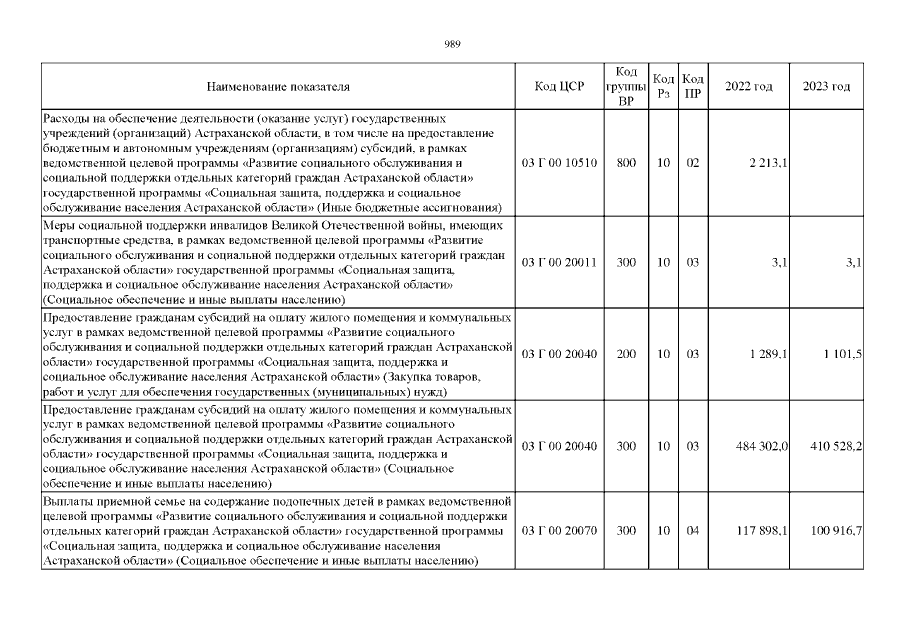 989

| Наименование показателя | Код ЦСР | Код группы ВР | Код Рз | Код ПР | 2022 год | 2023 год |
|---|---|---|---|---|---|---|
| Расходы на обеспечение деятельности (оказание услуг) государственных учреждений (организаций) Астраханской области, в том числе на предоставление бюджетным и автономным учреждениям (организациям) субсидий, в рамках ведомственной целевой программы «Развитие социального обслуживания и социальной поддержки отдельных категорий граждан Астраханской области» государственной программы «Социальная защита, поддержка и социальное обслуживание населения Астраханской области» (Иные бюджетные ассигнования) | 03 Г 00 10510 | 800 | 10 | 02 | 2 213,1 | |
| Меры социальной поддержки инвалидов Великой Отечественной войны, имеющих транспортные средства, в рамках ведомственной целевой программы «Развитие социального обслуживания и социальной поддержки отдельных категорий граждан Астраханской области» государственной программы «Социальная защита, поддержка и социальное обслуживание населения Астраханской области» (Социальное обеспечение и иные выплаты населению) | 03 Г 00 20011 | 300 | 10 | 03 | 3,1 | 3,1 |
| Предоставление гражданам субсидий на оплату жилого помещения и коммунальных услуг в рамках ведомственной целевой программы «Развитие социального обслуживания и социальной поддержки отдельных категорий граждан Астраханской области» государственной программы «Социальная защита, поддержка и социальное обслуживание населения Астраханской области» (Закупка товаров, работ и услуг для обеспечения государственных (муниципальных) нужд) | 03 Г 00 20040 | 200 | 10 | 03 | 1 289,1 | 1 101,5 |
| Предоставление гражданам субсидий на оплату жилого помещения и коммунальных услуг в рамках ведомственной целевой программы «Развитие социального обслуживания и социальной поддержки отдельных категорий граждан Астраханской области» государственной программы «Социальная защита, поддержка и социальное обслуживание населения Астраханской области» (Социальное обеспечение и иные выплаты населению) | 03 Г 00 20040 | 300 | 10 | 03 | 484 302,0 | 410 528,2 |
| Выплаты приемной семье на содержание подопечных детей в рамках ведомственной целевой программы «Развитие социального обслуживания и социальной поддержки отдельных категорий граждан Астраханской области» государственной программы «Социальная защита, поддержка и социальное обслуживание населения Астраханской области» (Социальное обеспечение и иные выплаты населению) | 03 Г 00 20070 | 300 | 10 | 04 | 117 898,1 | 100 916,7 |